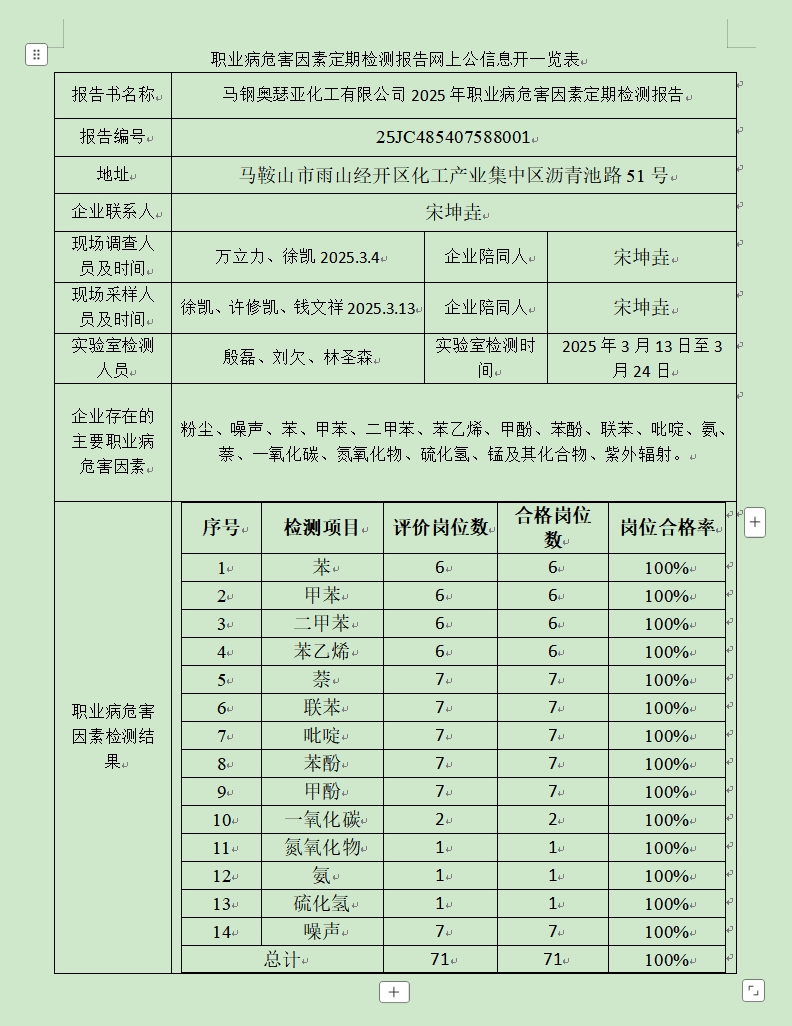 职业病危害因素定期检测报告网上公信息开一览表

| 报告书名称 | 马钢奥瑟亚化工有限公司 2025 年职业病危害因素定期检测报告 | | |
|---|---|---|---|
| 报告编号 | 25JC485407588001 | | |
| 地址 | 马鞍山市雨山经开区化工产业集中区沥青池路 51 号 | | |
| 企业联系人 | 宋坤垚 | | |
| 现场调查人员及时间 | 万立力、徐凯 2025.3.4 | 企业陪同人 | 宋坤垚 |
| 现场采样人员及时间 | 徐凯、许修凯、钱文祥 2025.3.13 | 企业陪同人 | 宋坤垚 |
| 实验室检测人员 | 殷磊、刘欠、林圣森 | 实验室检测时间 | 2025 年 3 月 13 日至 3 月 24 日 |
| 企业存在的主要职业病危害因素 | 粉尘、噪声、苯、甲苯、二甲苯、苯乙烯、甲酚、苯酚、联苯、吡啶、氨、萘、一氧化碳、氮氧化物、硫化氢、锰及其化合物、紫外辐射。 | | |

职业病危害因素检测结果

| 序号 | 检测项目 | 评价岗位数 | 合格岗位数 | 岗位合格率 |
|---|---|---|---|---|
| 1 | 苯 | 6 | 6 | 100% |
| 2 | 甲苯 | 6 | 6 | 100% |
| 3 | 二甲苯 | 6 | 6 | 100% |
| 4 | 苯乙烯 | 6 | 6 | 100% |
| 5 | 萘 | 7 | 7 | 100% |
| 6 | 联苯 | 7 | 7 | 100% |
| 7 | 吡啶 | 7 | 7 | 100% |
| 8 | 苯酚 | 7 | 7 | 100% |
| 9 | 甲酚 | 7 | 7 | 100% |
| 10 | 一氧化碳 | 2 | 2 | 100% |
| 11 | 氮氧化物 | 1 | 1 | 100% |
| 12 | 氨 | 1 | 1 | 100% |
| 13 | 硫化氢 | 1 | 1 | 100% |
| 14 | 噪声 | 7 | 7 | 100% |
| 总计 | | 71 | 71 | 100% |